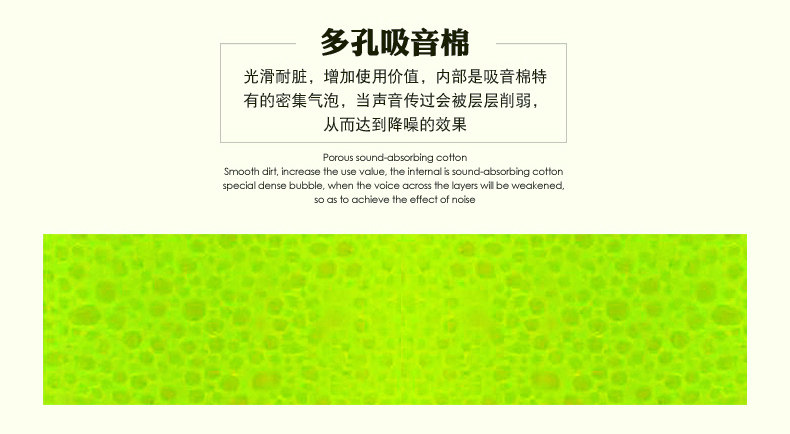 多孔吸音棉

光滑耐脏，增加使用价值，内部是吸音棉特有的密集气泡，当声音传过会被层层削弱，从而达到降噪的效果

Porous sound-absorbing cotton
Smooth dirt, increase the use value, the internal is sound-absorbing cotton special dense bubble, when the voice across the layers will be weakened, so as to achieve the effect of noise